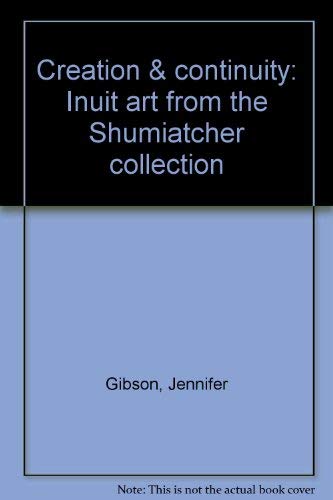 Creation & continuity: Inuit art from the Shumiatcher collection

Gibson, Jennifer

Note: This is not the actual book cover